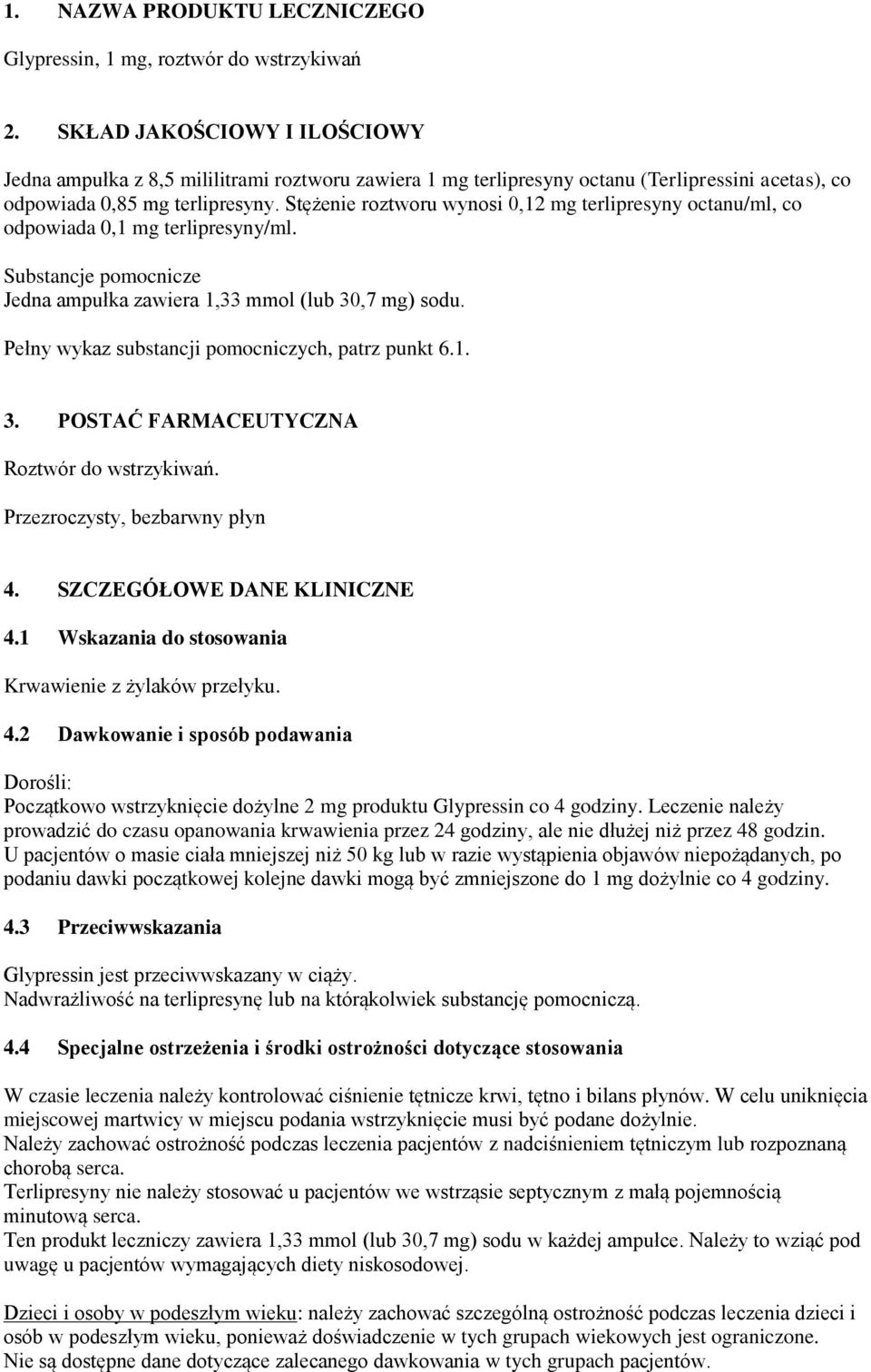 1. NAZWA PRODUKTU LECZNICZEGO

Glypressin, 1 mg, roztwór do wstrzykiwań

2. SKŁAD JAKOŚCIOWY I ILOŚCIOWY

Jedna ampułka z 8,5 mililitrami roztworu zawiera 1 mg terlipresyny octanu (Terlipressini acetas), co odpowiada 0,85 mg terlipresyny. Stężenie roztworu wynosi 0,12 mg terlipresyny octanu/ml, co odpowiada 0,1 mg terlipresyny/ml.

Substancje pomocnicze
Jedna ampułka zawiera 1,33 mmol (lub 30,7 mg) sodu.

Pełny wykaz substancji pomocniczych, patrz punkt 6.1.

3. POSTAĆ FARMACEUTYCZNA

Roztwór do wstrzykiwań.

Przezroczysty, bezbarwny płyn

4. SZCZEGÓŁOWE DANE KLINICZNE

4.1 Wskazania do stosowania

Krwawienie z żylaków przełyku.

4.2 Dawkowanie i sposób podawania

Dorośli:
Początkowo wstrzyknięcie dożylne 2 mg produktu Glypressin co 4 godziny. Leczenie należy prowadzić do czasu opanowania krwawienia przez 24 godziny, ale nie dłużej niż przez 48 godzin.
U pacjentów o masie ciała mniejszej niż 50 kg lub w razie wystąpienia objawów niepożądanych, po podaniu dawki początkowej kolejne dawki mogą być zmniejszone do 1 mg dożylnie co 4 godziny.

4.3 Przeciwwskazania

Glypressin jest przeciwwskazany w ciąży.
Nadwrażliwość na terlipresynę lub na którąkolwiek substancję pomocniczą.

4.4 Specjalne ostrzeżenia i środki ostrożności dotyczące stosowania

W czasie leczenia należy kontrolować ciśnienie tętnicze krwi, tętno i bilans płynów. W celu uniknięcia miejscowej martwicy w miejscu podania wstrzyknięcie musi być podane dożylnie.
Należy zachować ostrożność podczas leczenia pacjentów z nadciśnieniem tętniczym lub rozpoznaną chorobą serca.
Terlipresyny nie należy stosować u pacjentów we wstrząsie septycznym z małą pojemnością minutową serca.
Ten produkt leczniczy zawiera 1,33 mmol (lub 30,7 mg) sodu w każdej ampułce. Należy to wziąć pod uwagę u pacjentów wymagających diety niskosodowej.

Dzieci i osoby w podeszłym wieku: należy zachować szczególną ostrożność podczas leczenia dzieci i osób w podeszłym wieku, ponieważ doświadczenie w tych grupach wiekowych jest ograniczone.
Nie są dostępne dane dotyczące zalecanego dawkowania w tych grupach pacjentów.